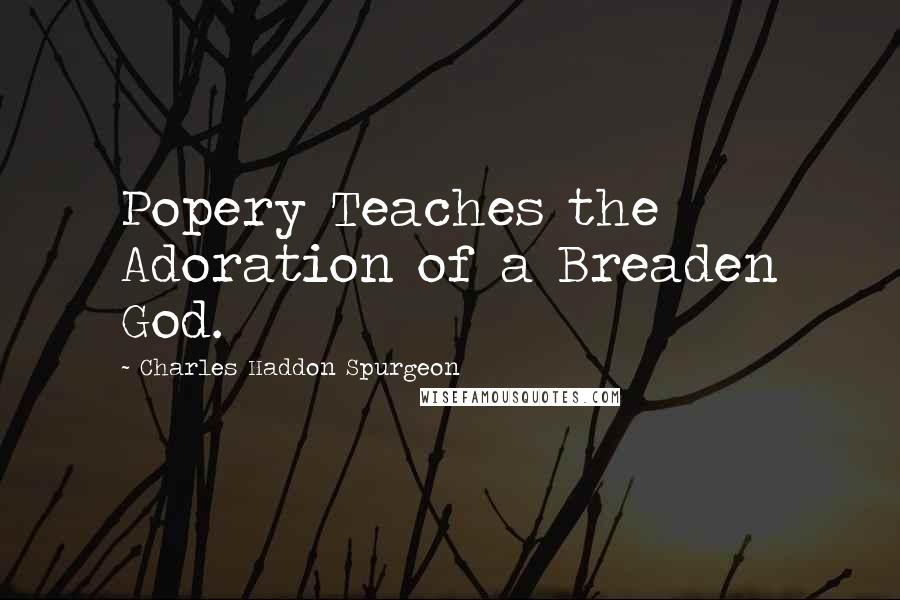 Popery Teaches the Adoration of a Breaden God.

~ Charles Haddon Spurgeon

WISEFAMOUSQUOTES.COM